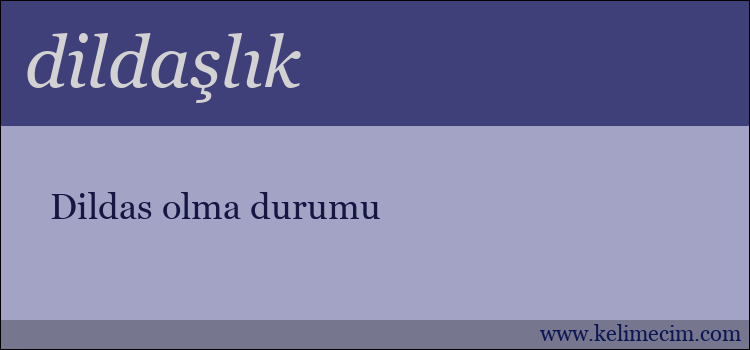 dildaşlık

Dildas olma durumu

www.kelimecim.com